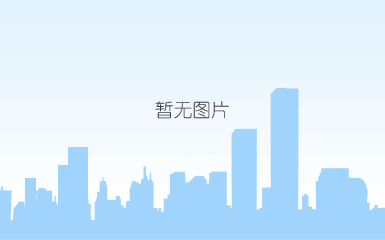 暂无图片